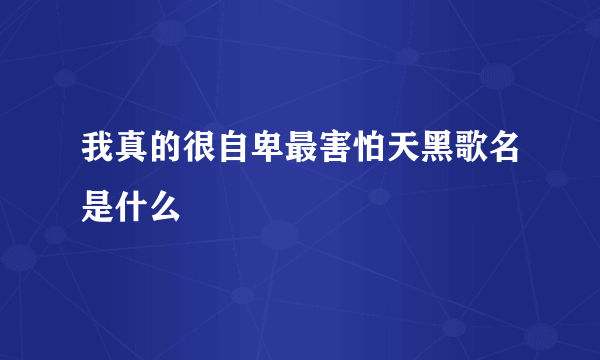 我真的很自卑最害怕天黑歌名是什么